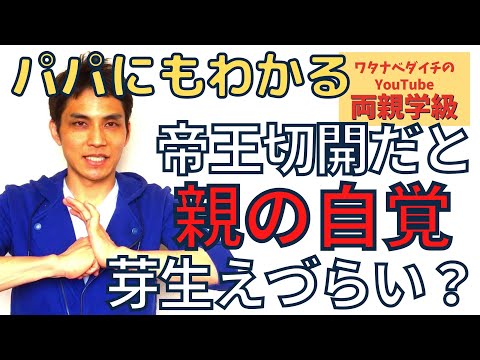 パパにもわかる

ワタナベダイチの
YouTube
両親学級

帝王切開だと
親の自覚
芽生えづらい？